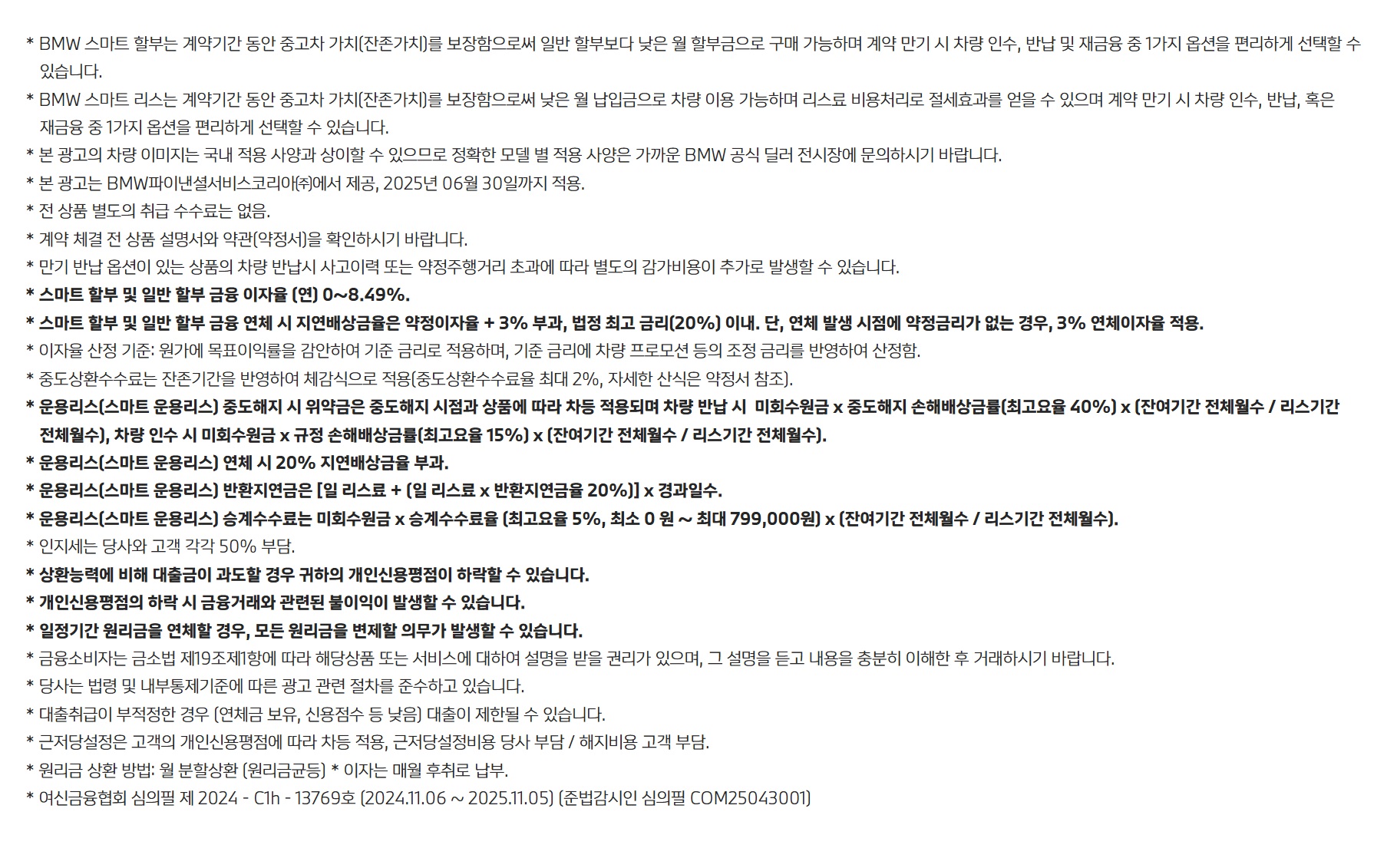 * BMW 스마트 할부는 계약기간 동안 중고차 가치(잔존가치)를 보장함으로써 일반 할부보다 낮은 월 할부금으로 구매 가능하며 계약 만기 시 차량 인수, 반납 및 재금융 중 1가지 옵션을 편리하게 선택할 수 있습니다.
* BMW 스마트 리스는 계약기간 동안 중고차 가치(잔존가치)를 보장함으로써 낮은 월 납입금으로 차량 이용 가능하며 리스료 비용처리로 절세효과를 얻을 수 있으며 계약 만기 시 차량 인수, 반납, 혹은 재금융 중 1가지 옵션을 편리하게 선택할 수 있습니다.
* 본 광고의 차량 이미지는 국내 적용 사양과 상이할 수 있으므로 정확한 모델 별 적용 사양은 가까운 BMW 공식 딜러 전시장에 문의하시기 바랍니다.
* 본 광고는 BMW파이낸셜서비스코리아㈜에서 제공, 2025년 06월 30일까지 적용.
* 전 상품 별도의 취급 수수료는 없음.
* 계약 체결 전 상품 설명서와 약관(약정서)을 확인하시기 바랍니다.
* 만기 반납 옵션이 있는 상품의 차량 반납시 사고이력 또는 약정주행거리 초과에 따라 별도의 감가비용이 추가로 발생할 수 있습니다.
* 스마트 할부 및 일반 할부 금융 이자율 (연) 0~8.49%.
* 스마트 할부 및 일반 할부 금융 연체 시 지연배상금율은 약정이자율 + 3% 부과, 법정 최고 금리(20%) 이내. 단, 연체 발생 시점에 약정금리가 없는 경우, 3% 연체이자율 적용.
* 이자율 산정 기준: 원가에 목표이익률을 감안하여 기준 금리로 적용하며, 기준 금리에 차량 프로모션 등의 조정 금리를 반영하여 산정함.
* 중도상환수수료는 잔존기간을 반영하여 체감식으로 적용(중도상환수수료율 최대 2%, 자세한 산식은 약정서 참조).
* 운용리스(스마트 운용리스) 중도해지 시 위약금은 중도해지 시점과 상품에 따라 차등 적용되며 차량 반납 시 미회수원금 x 중도해지 손해배상금률(최고요율 40%) x (잔여기간 전체월수 / 리스기간 전체월수), 차량 인수 시 미회수원금 x 규정 손해배상금률(최고요율 15%) x (잔여기간 전체월수 / 리스기간 전체월수).
* 운용리스(스마트 운용리스) 연체 시 20% 지연배상금율 부과.
* 운용리스(스마트 운용리스) 반환지연금은 [일 리스료 + (일 리스료 x 반환지연금율 20%)] x 경과일수.
* 운용리스(스마트 운용리스) 승계수수료는 미회수원금 x 승계수수료율 (최고요율 5%, 최소 0 원 ~ 최대 799,000원) x (잔여기간 전체월수 / 리스기간 전체월수).
* 인지세는 당사와 고객 각각 50% 부담.
* 상환능력에 비해 대출금이 과도할 경우 귀하의 개인신용평점이 하락할 수 있습니다.
* 개인신용평점의 하락 시 금융거래와 관련된 불이익이 발생할 수 있습니다.
* 일정기간 원리금을 연체할 경우, 모든 원리금을 변제할 의무가 발생할 수 있습니다.
* 금융소비자는 금소법 제19조제1항에 따라 해당상품 또는 서비스에 대하여 설명을 받을 권리가 있으며, 그 설명을 듣고 내용을 충분히 이해한 후 거래하시기 바랍니다.
* 당사는 법령 및 내부통제기준에 따른 광고 관련 절차를 준수하고 있습니다.
* 대출취급이 부적정한 경우 (연체금 보유, 신용점수 등 낮음) 대출이 제한될 수 있습니다.
* 근저당설정은 고객의 개인신용평점에 따라 차등 적용, 근저당설정비용 당사 부담 / 해지비용 고객 부담.
* 원리금 상환 방법: 월 분할상환 (원리금균등) * 이자는 매월 후취로 납부.
* 여신금융협회 심의필 제 2024 - C1h - 13769호 (2024.11.06 ~ 2025.11.05) (준법감시인 심의필 COM25043001)